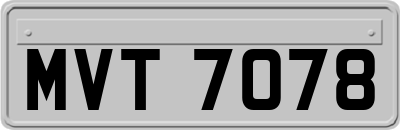 MVT 7078